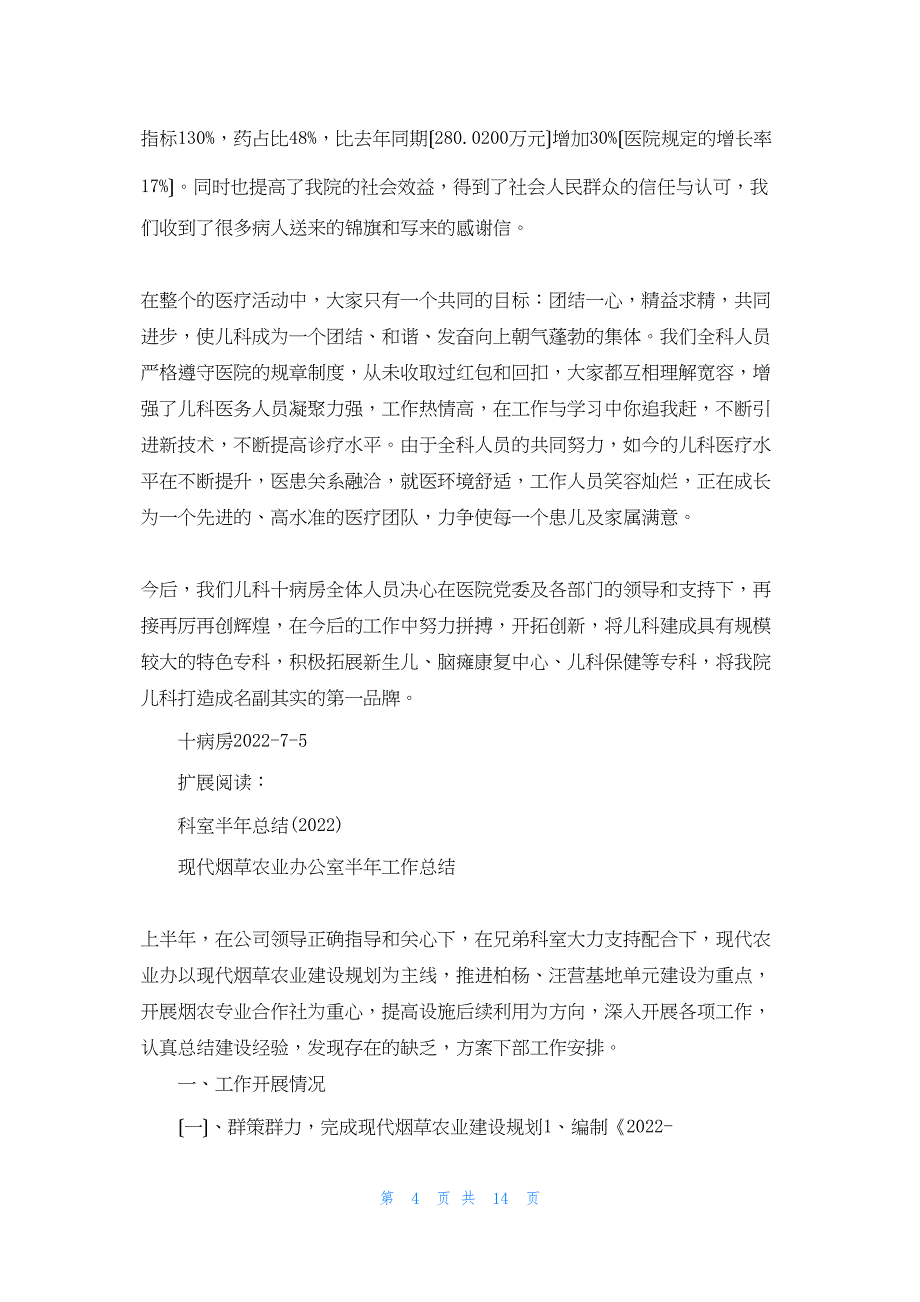 指标130%，药占比48%，比去年同期[280.0200万元]增加30%[医院规定的增长率17%]。同时也提高了我院的社会效益，得到了社会人民群众的信任与认可，我们收到了很多病人送来的锦旗和写来的感谢信。

在整个的医疗活动中，大家只有一个共同的目标：团结一心，精益求精，共同进步，使儿科成为一个团结、和谐、发奋向上朝气蓬勃的集体。我们全科人员严格遵守医院的规章制度，从未收取过红包和回扣，大家都互相理解宽容，增强了儿科医务人员凝聚力强，工作热情高，在工作与学习中你追我赶，不断引进新技术，不断提高诊疗水平。由于全科人员的共同努力，如今的儿科医疗水平在不断提升，医患关系融洽，就医环境舒适，工作人员笑容灿烂，正在成长为一个先进的、高水准的医疗团队，力争使每一个患儿及家属满意。

今后，我们儿科十病房全体人员决心在医院党委及各部门的领导和支持下，再接再厉再创辉煌，在今后的工作中努力拼搏，开拓创新，将儿科建成具有规模较大的特色专科，积极拓展新生儿、脑瘫康复中心、儿科保健等专科，将我院儿科打造成名副其实的第一品牌。

十病房2022-7-5

扩展阅读：

科室半年总结(2022)

现代烟草农业办公室半年工作总结

上半年，在公司领导正确指导和关心下，在兄弟科室大力支持配合下，现代农业办以现代烟草农业建设规划为主线，推进柏杨、汪营基地单元建设为重点，开展烟农专业合作社为重心，提高设施后续利用为方向，深入开展各项工作，认真总结建设经验，发现存在的缺乏，方案下部工作安排。

一、工作开展情况

[一]、群策群力，完成现代烟草农业建设规划1、编制《2022-

第 4 页 共 14 页